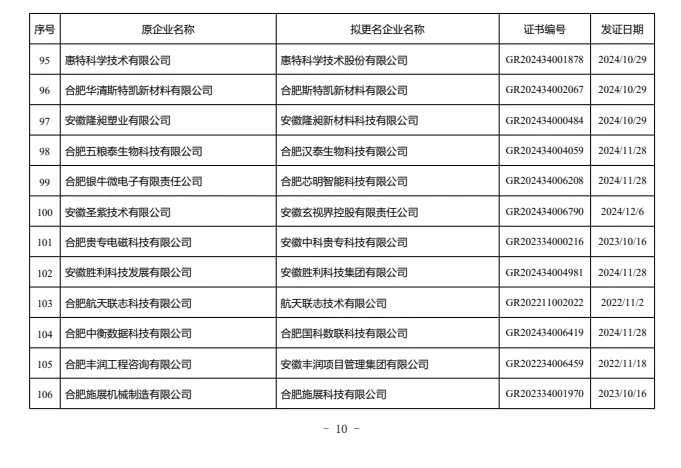 | 序号 | 原企业名称 | 拟更名企业名称 | 证书编号 | 发证日期 |
|---|---|---|---|---|
| 95 | 惠特科学技术有限公司 | 惠特科学技术股份有限公司 | GR202434001878 | 2024/10/29 |
| 96 | 合肥华清斯特凯新材料有限公司 | 合肥斯特凯新材料有限公司 | GR202434002067 | 2024/10/29 |
| 97 | 安徽隆昶塑业有限公司 | 安徽隆昶新材料科技有限公司 | GR202434000484 | 2024/10/29 |
| 98 | 合肥五粮泰生物科技有限公司 | 合肥汉泰生物科技有限公司 | GR202434004059 | 2024/11/28 |
| 99 | 合肥银牛微电子有限责任公司 | 合肥芯明智能科技有限公司 | GR202434006208 | 2024/11/28 |
| 100 | 安徽圣紫技术有限公司 | 安徽玄视界控股有限责任公司 | GR202434006790 | 2024/12/6 |
| 101 | 合肥贵专电磁科技有限公司 | 安徽中科贵专科技有限公司 | GR202334000216 | 2023/10/16 |
| 102 | 安徽胜利科技发展有限公司 | 安徽胜利科技集团有限公司 | GR202434004981 | 2024/11/28 |
| 103 | 合肥航天联志科技有限公司 | 航天联志技术有限公司 | GR202211002022 | 2022/11/2 |
| 104 | 合肥中衡数据科技有限公司 | 合肥国科数联科技有限公司 | GR202434006419 | 2024/11/28 |
| 105 | 合肥丰润工程咨询有限公司 | 安徽丰润项目管理集团有限公司 | GR202234006459 | 2022/11/18 |
| 106 | 合肥施展机械制造有限公司 | 合肥施展科技有限公司 | GR202334001970 | 2023/10/16 |

- 10 -